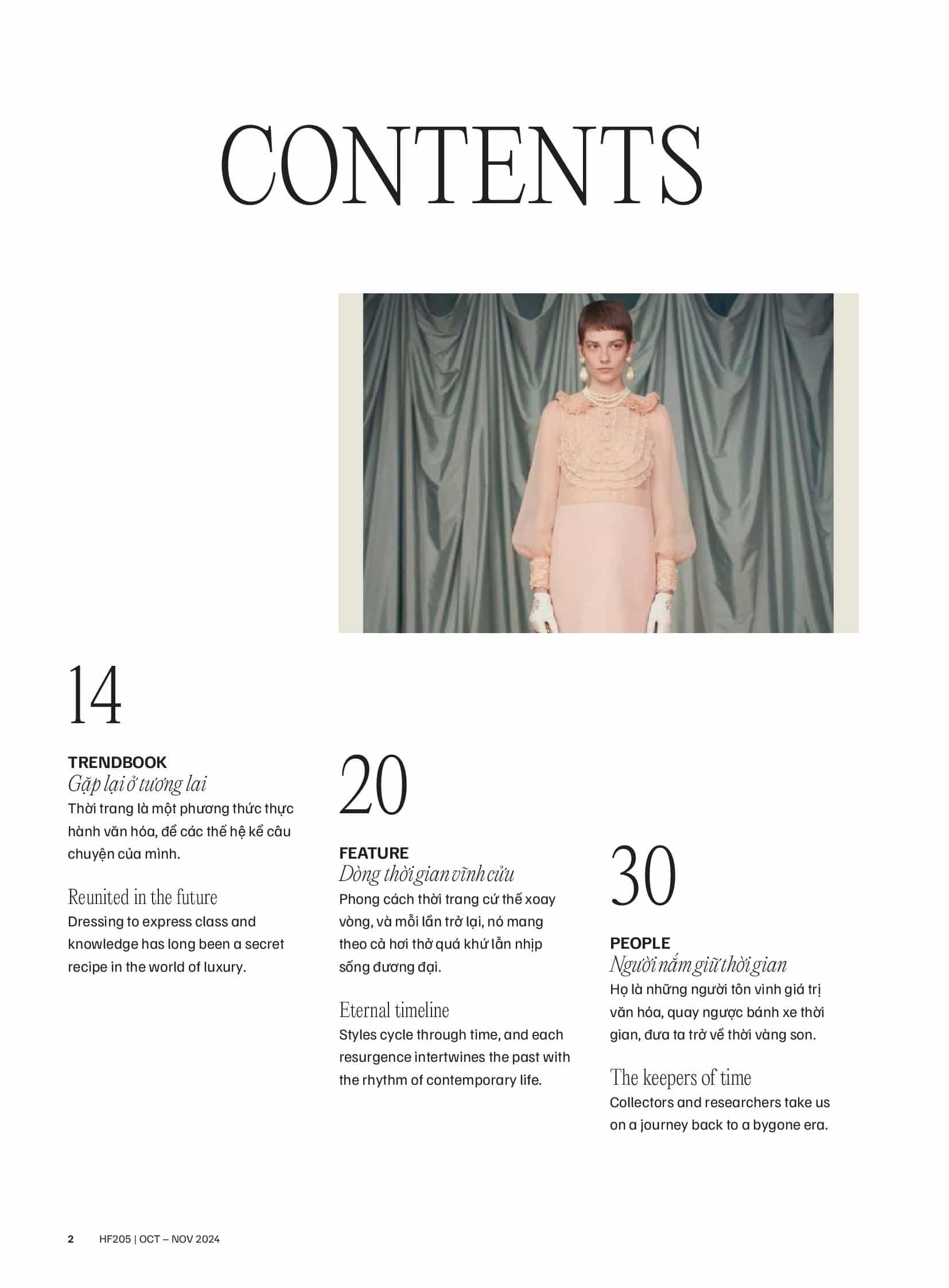 CONTENTS

14

TRENDBOOK
Gặp lại ở tương lai
Thời trang là một phương thức thực hành văn hóa, để các thế hệ kể câu chuyện của mình.

Reunited in the future
Dressing to express class and knowledge has long been a secret recipe in the world of luxury.

20

FEATURE
Dòng thời gian vĩnh cửu
Phong cách thời trang cứ thế xoay vòng, và mỗi lần trở lại, nó mang theo cả hơi thở quá khứ lẫn nhịp sống đương đại.

Eternal timeline
Styles cycle through time, and each resurgence intertwines the past with the rhythm of contemporary life.

30

PEOPLE
Người nắm giữ thời gian
Họ là những người tôn vinh giá trị văn hóa, quay ngược bánh xe thời gian, đưa ta trở về thời vàng son.

The keepers of time
Collectors and researchers take us on a journey back to a bygone era.

2 HF205 | OCT – NOV 2024